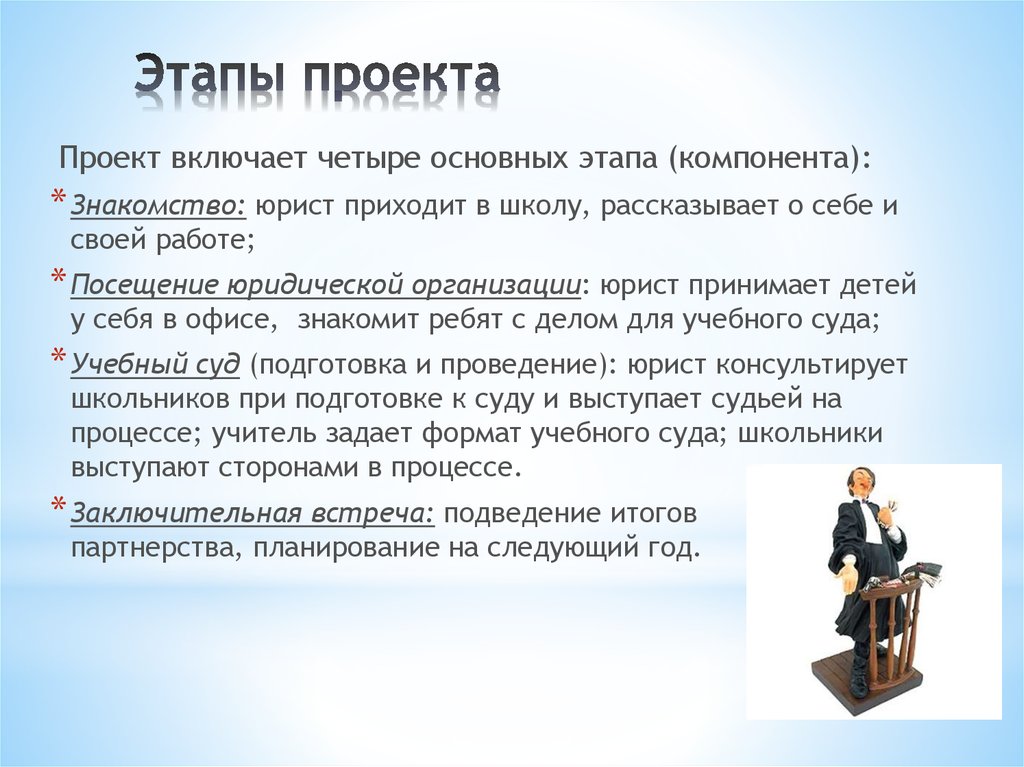 Этапы проекта

Проект включает четыре основных этапа (компонента):

* Знакомство: юрист приходит в школу, рассказывает о себе и своей работе;

* Посещение юридической организации: юрист принимает детей у себя в офисе, знакомит ребят с делом для учебного суда;

* Учебный суд (подготовка и проведение): юрист консультирует школьников при подготовке к суду и выступает судьей на процессе; учитель задает формат учебного суда; школьники выступают сторонами в процессе.

* Заключительная встреча: подведение итогов партнерства, планирование на следующий год.